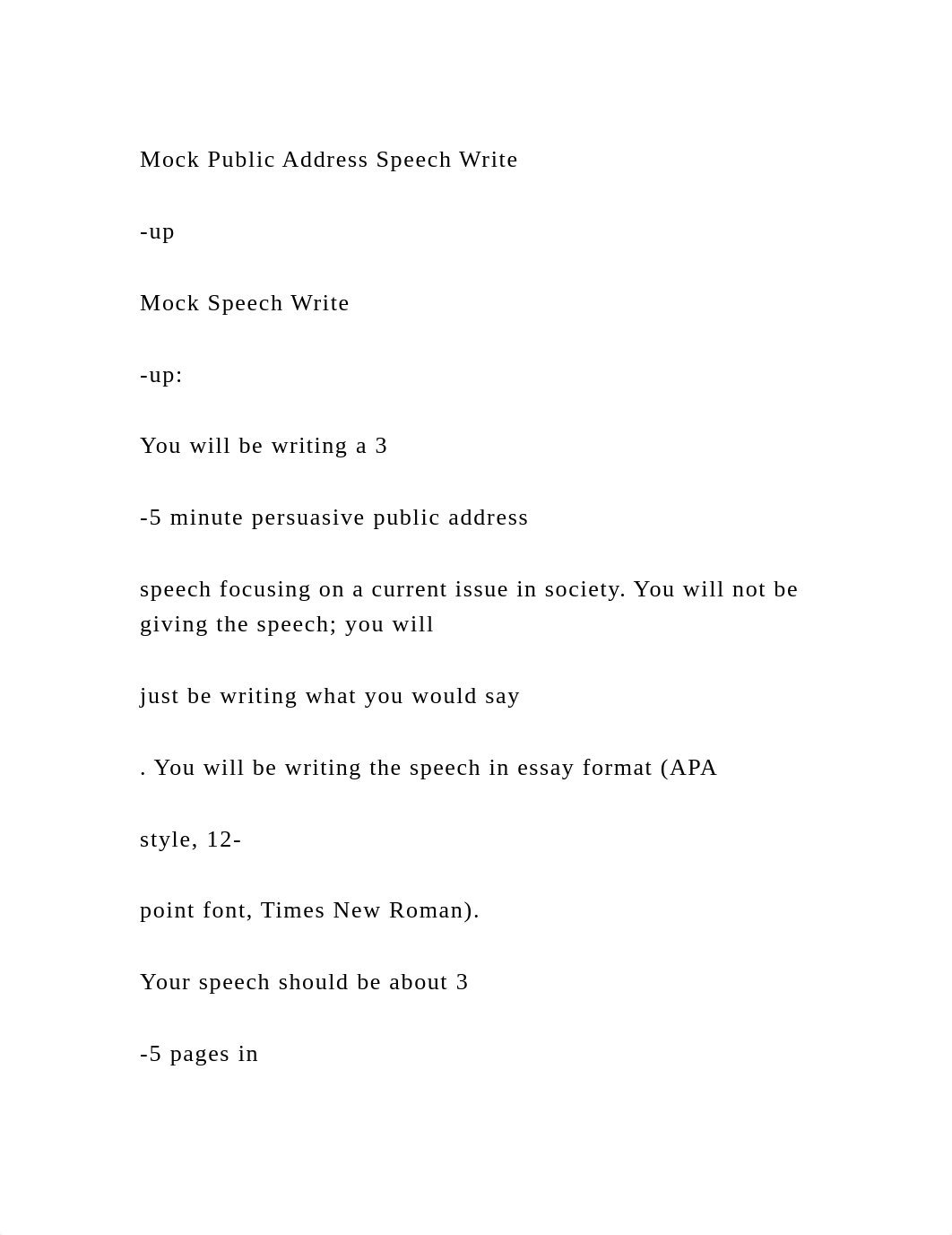 Mock Public Address Speech Write

-up

Mock Speech Write

-up:

You will be writing a 3

-5 minute persuasive public address

speech focusing on a current issue in society. You will not be giving the speech; you will

just be writing what you would say

. You will be writing the speech in essay format (APA

style, 12-

point font, Times New Roman).

Your speech should be about 3

-5 pages in